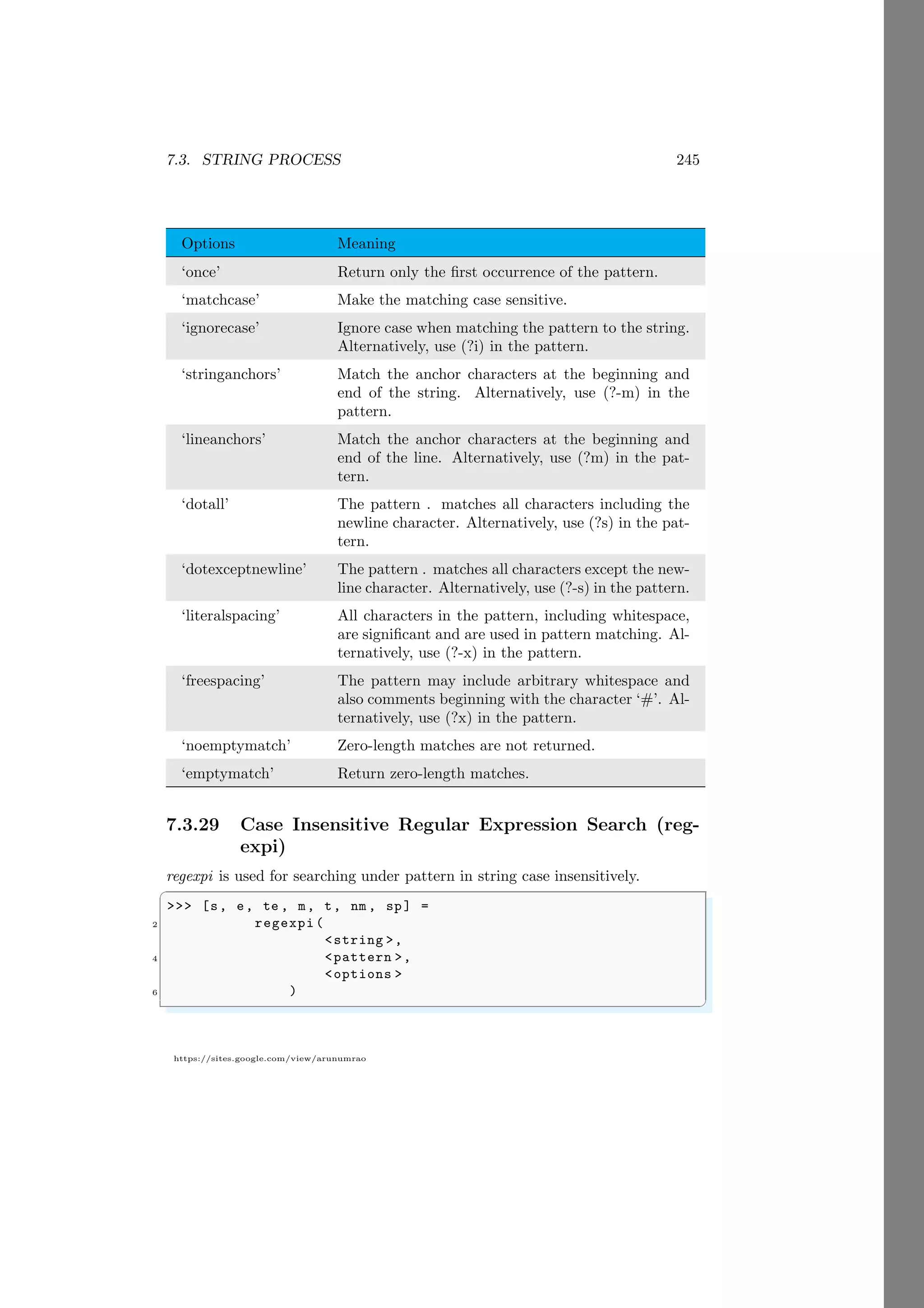 7.3. STRING PROCESS 245

| Options | Meaning |
|---|---|
| ‘once’ | Return only the first occurrence of the pattern. |
| ‘matchcase’ | Make the matching case sensitive. |
| ‘ignorecase’ | Ignore case when matching the pattern to the string. Alternatively, use (?i) in the pattern. |
| ‘stringanchors’ | Match the anchor characters at the beginning and end of the string. Alternatively, use (?-m) in the pattern. |
| ‘lineanchors’ | Match the anchor characters at the beginning and end of the line. Alternatively, use (?m) in the pattern. |
| ‘dotall’ | The pattern . matches all characters including the newline character. Alternatively, use (?s) in the pattern. |
| ‘dotexceptnewline’ | The pattern . matches all characters except the newline character. Alternatively, use (?-s) in the pattern. |
| ‘literalspacing’ | All characters in the pattern, including whitespace, are significant and are used in pattern matching. Alternatively, use (?-x) in the pattern. |
| ‘freespacing’ | The pattern may include arbitrary whitespace and also comments beginning with the character ‘#’. Alternatively, use (?x) in the pattern. |
| ‘noemptymatch’ | Zero-length matches are not returned. |
| ‘emptymatch’ | Return zero-length matches. |

7.3.29 Case Insensitive Regular Expression Search (regexpi)

regexpi is used for searching under pattern in string case insensitively.

>>> [s, e, te, m, t, nm, sp] =
2 regexpi(
<string>,
4 <pattern>,
<options>
6 )

https://sites.google.com/view/arunumrao